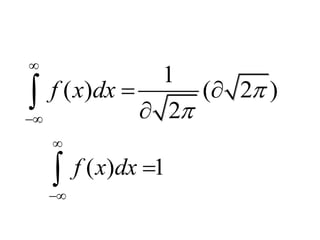 $\int_{-\infty}^{\infty} f(x)dx = \frac{1}{\partial\sqrt{2\pi}}(\partial\sqrt{2\pi})$

$\int_{-\infty}^{\infty} f(x)dx = 1$